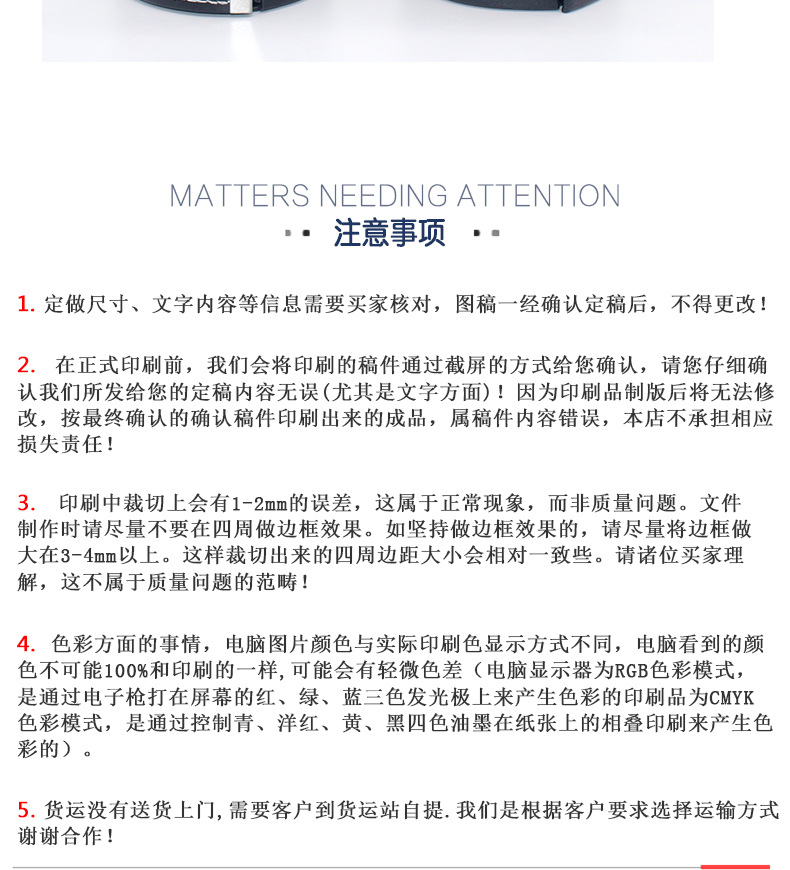 MATTERS NEEDING ATTENTION
注意事项

1. 定做尺寸、文字内容等信息需要买家核对，图稿一经确认定稿后，不得更改！

2. 在正式印刷前，我们会将印刷的稿件通过截屏的方式给您确认，请您仔细确认我们所发给您的定稿内容无误(尤其是文字方面)！因为印刷品制版后将无法修改，按最终确认的确认稿件印刷出来的成品，属稿件内容错误，本店不承担相应损失责任！

3. 印刷中裁切上会有1-2mm的误差，这属于正常现象，而非质量问题。文件制作时请尽量不要在四周做边框效果。如坚持做边框效果的，请尽量将边框做大在3-4mm以上。这样裁切出来的四周边距大小会相对一致些。请诸位买家理解，这不属于质量问题的范畴！

4. 色彩方面的事情，电脑图片颜色与实际印刷色显示方式不同，电脑看到的颜色不可能100%和印刷的一样，可能会有轻微色差（电脑显示器为RGB色彩模式，是通过电子枪打在屏幕的红、绿、蓝三色发光极上来产生色彩的印刷品为CMYK色彩模式，是通过控制青、洋红、黄、黑四色油墨在纸张上的相叠印刷来产生色彩的）。

5. 货运没有送货上门，需要客户到货运站自提.我们是根据客户要求选择运输方式谢谢合作！